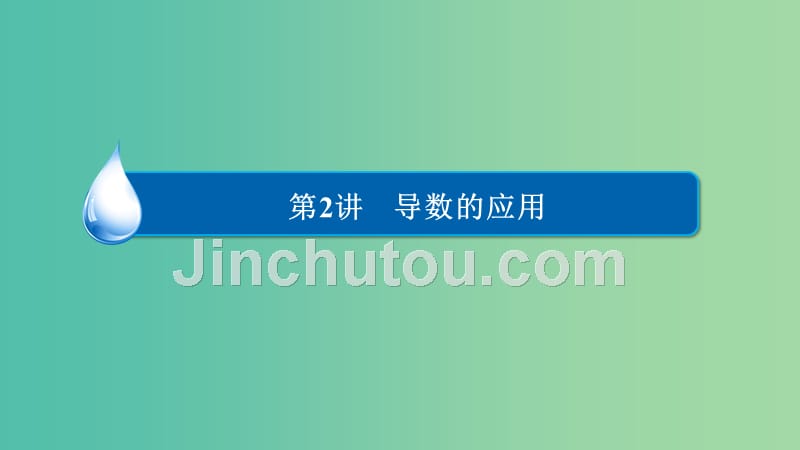 第2讲　导数的应用

Jinchutou.com